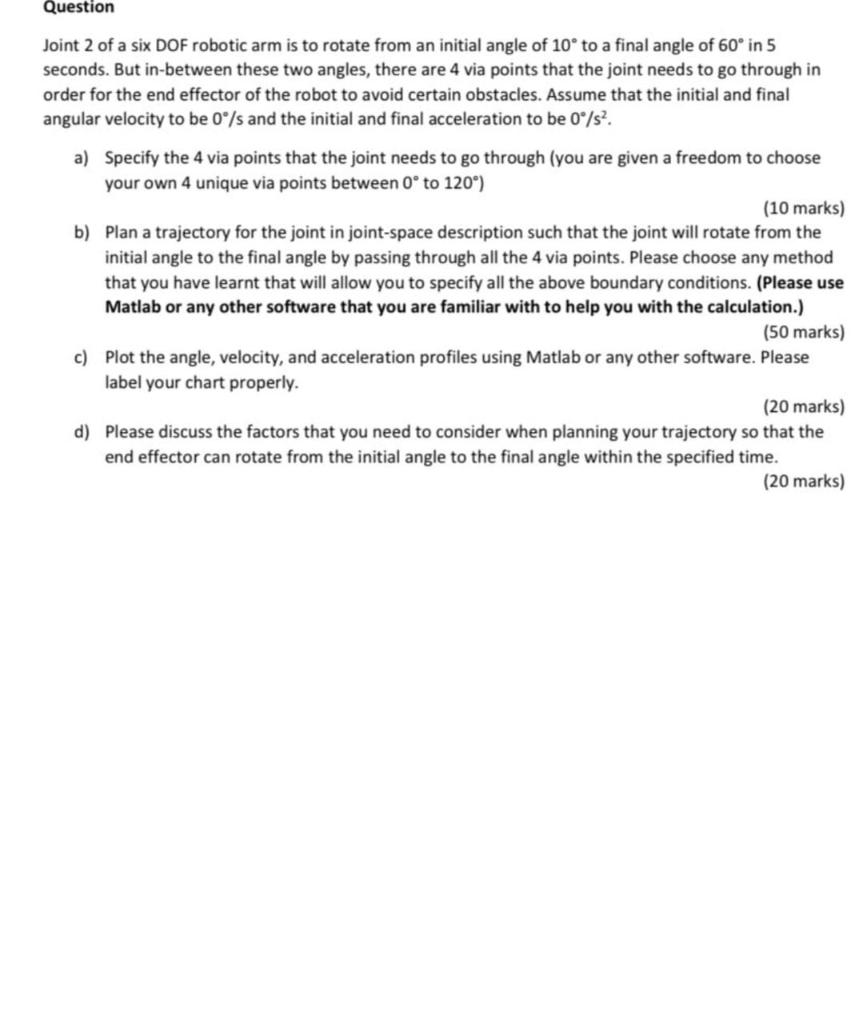 Question

Joint 2 of a six DOF robotic arm is to rotate from an initial angle of 10° to a final angle of 60° in 5 seconds. But in-between these two angles, there are 4 via points that the joint needs to go through in order for the end effector of the robot to avoid certain obstacles. Assume that the initial and final angular velocity to be 0°/s and the initial and final acceleration to be $0°/s^2$.

a) Specify the 4 via points that the joint needs to go through (you are given a freedom to choose your own 4 unique via points between 0° to 120°)

(10 marks)

b) Plan a trajectory for the joint in joint-space description such that the joint will rotate from the initial angle to the final angle by passing through all the 4 via points. Please choose any method that you have learnt that will allow you to specify all the above boundary conditions. (Please use Matlab or any other software that you are familiar with to help you with the calculation.)

(50 marks)

c) Plot the angle, velocity, and acceleration profiles using Matlab or any other software. Please label your chart properly.

(20 marks)

d) Please discuss the factors that you need to consider when planning your trajectory so that the end effector can rotate from the initial angle to the final angle within the specified time.

(20 marks)